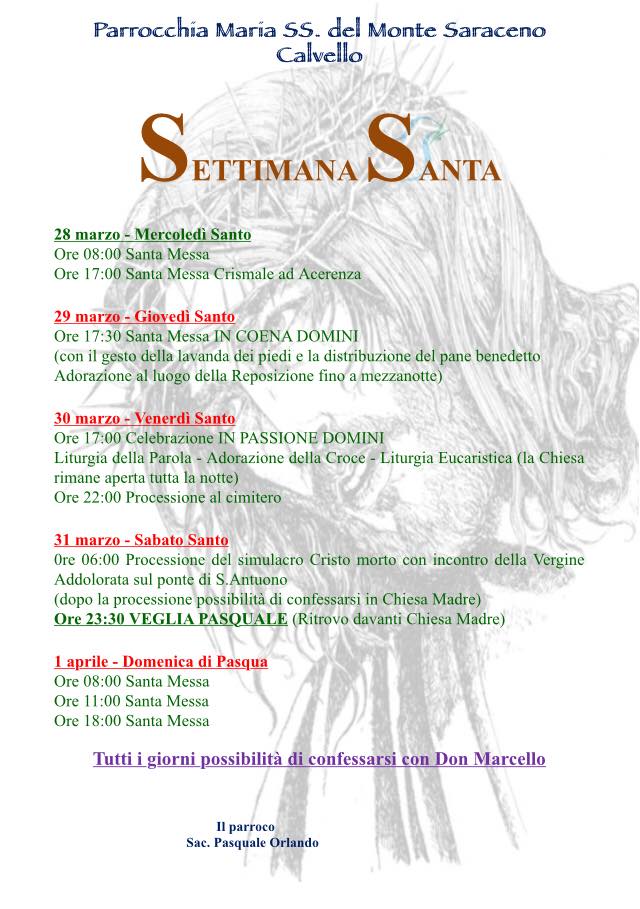 Parrocchia Maria SS. del Monte Saraceno
Calvello

SETTIMANA SANTA

28 marzo - Mercoledì Santo
Ore 08:00 Santa Messa
Ore 17:00 Santa Messa Crismale ad Acerenza

29 marzo - Giovedì Santo
Ore 17:30 Santa Messa IN COENA DOMINI
(con il gesto della lavanda dei piedi e la distribuzione del pane benedetto
Adorazione al luogo della Reposizione fino a mezzanotte)

30 marzo - Venerdì Santo
Ore 17:00 Celebrazione IN PASSIONE DOMINI
Liturgia della Parola - Adorazione della Croce - Liturgia Eucaristica (la Chiesa rimane aperta tutta la notte)
Ore 22:00 Processione al cimitero

31 marzo - Sabato Santo
0re 06:00 Processione del simulacro Cristo morto con incontro della Vergine Addolorata sul ponte di S.Antuono
(dopo la processione possibilità di confessarsi in Chiesa Madre)
Ore 23:30 VEGLIA PASQUALE (Ritrovo davanti Chiesa Madre)

1 aprile - Domenica di Pasqua
Ore 08:00 Santa Messa
Ore 11:00 Santa Messa
Ore 18:00 Santa Messa

Tutti i giorni possibilità di confessarsi con Don Marcello

Il parroco
Sac. Pasquale Orlando